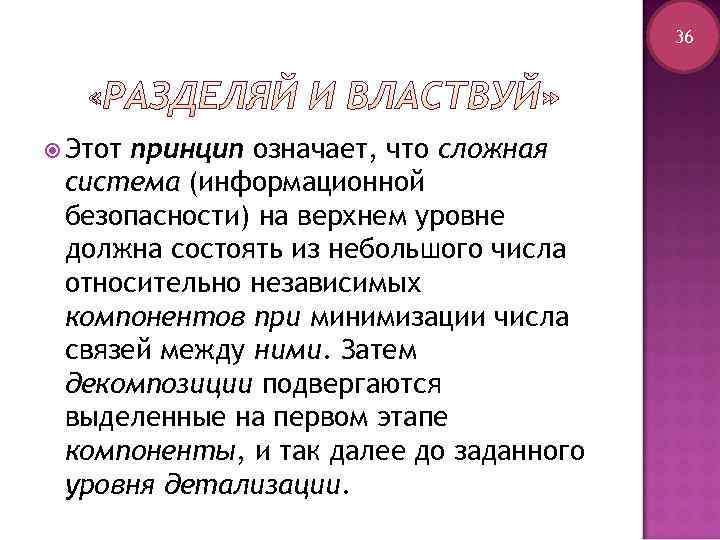 36

«РАЗДЕЛЯЙ И ВЛАСТВУЙ»

Этот принцип означает, что сложная система (информационной безопасности) на верхнем уровне должна состоять из небольшого числа относительно независимых компонентов при минимизации числа связей между ними. Затем декомпозиции подвергаются выделенные на первом этапе компоненты, и так далее до заданного уровня детализации.